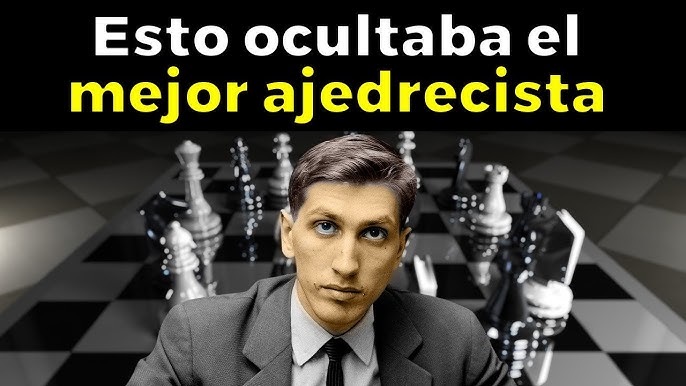 Esto ocultaba el
mejor ajedrecista